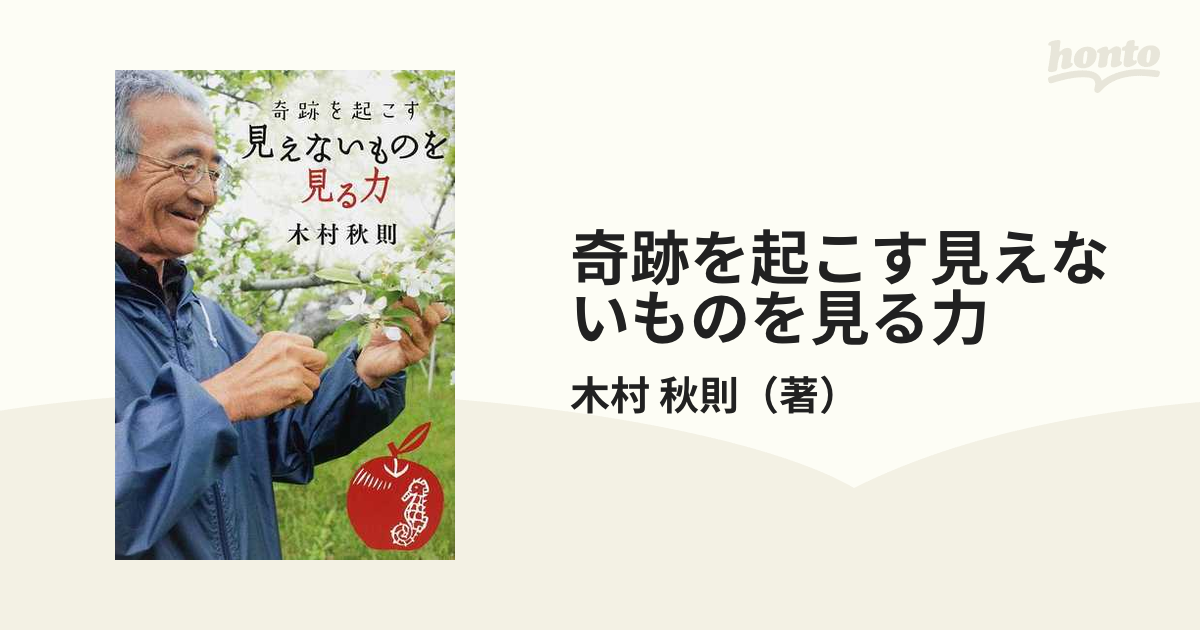 honto

奇跡を起こす
見えないものを
見る力
木村秋則

奇跡を起こす見えないものを見る力
木村 秋則（著）